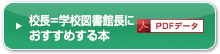 ▶ 校長=学校図書館長におすすめする本

PDFデータ